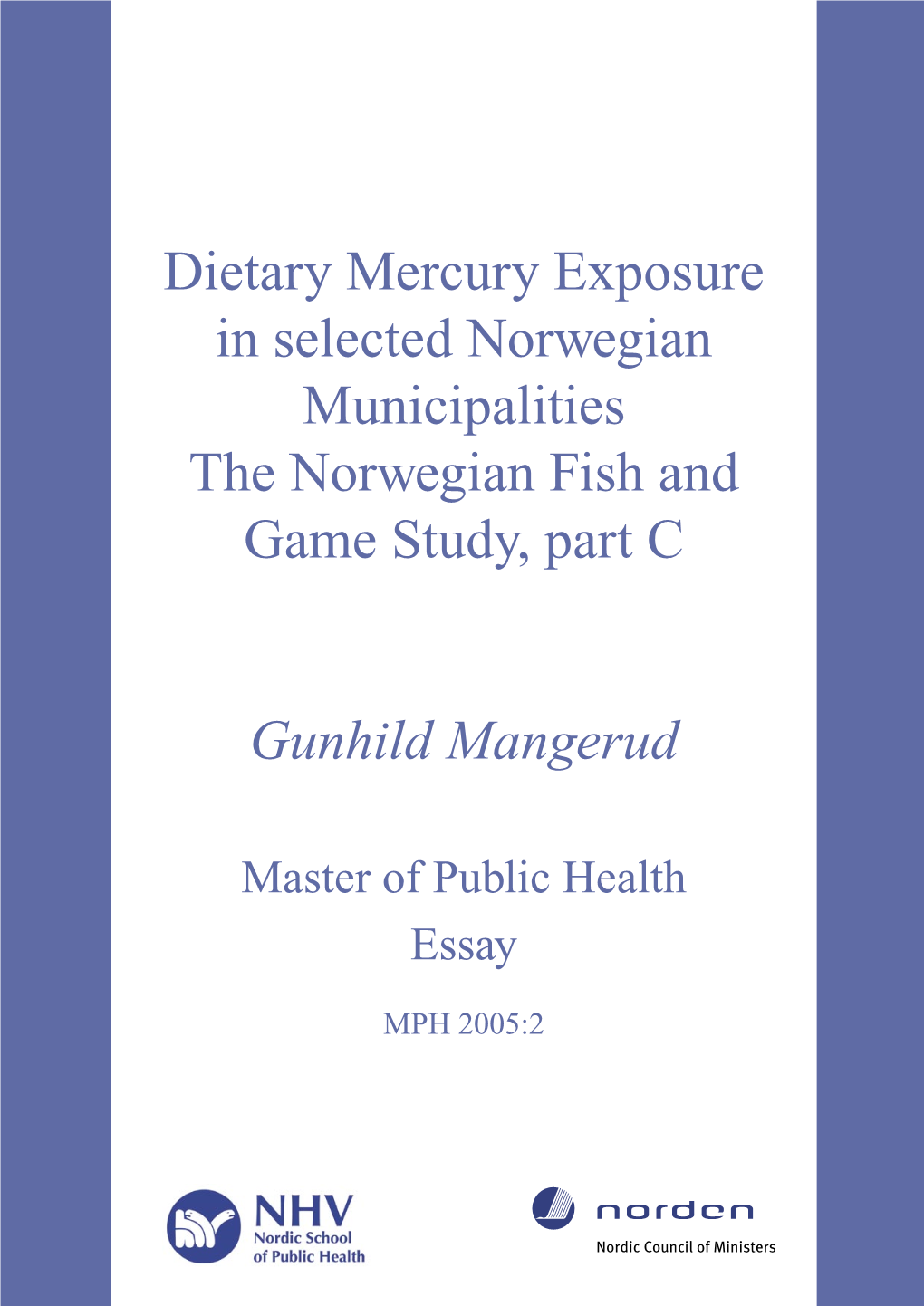 Dietary Mercury Exposure in selected Norwegian Municipalities
The Norwegian Fish and Game Study, part C

Gunhild Mangerud

Master of Public Health
Essay

MPH 2005:2

NHV
Nordic School of Public Health

norden
Nordic Council of Ministers